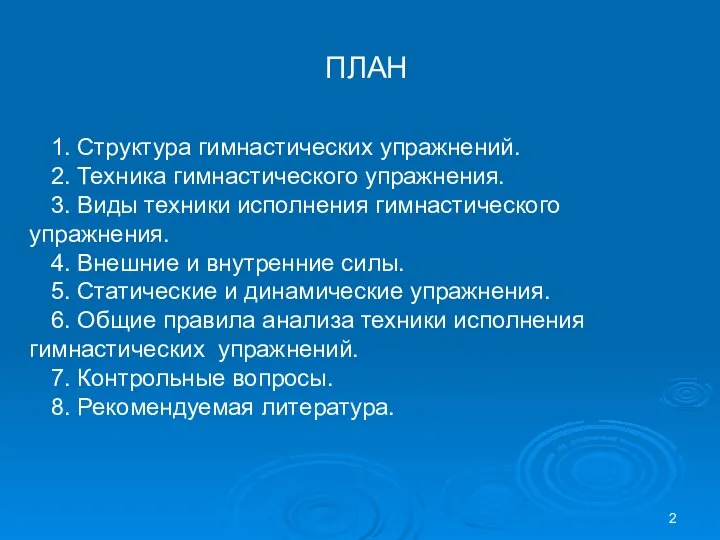 ПЛАН

1. Структура гимнастических упражнений.
2. Техника гимнастического упражнения.
3. Виды техники исполнения гимнастического упражнения.
4. Внешние и внутренние силы.
5. Статические и динамические упражнения.
6. Общие правила анализа техники исполнения гимнастических упражнений.
7. Контрольные вопросы.
8. Рекомендуемая литература.

2